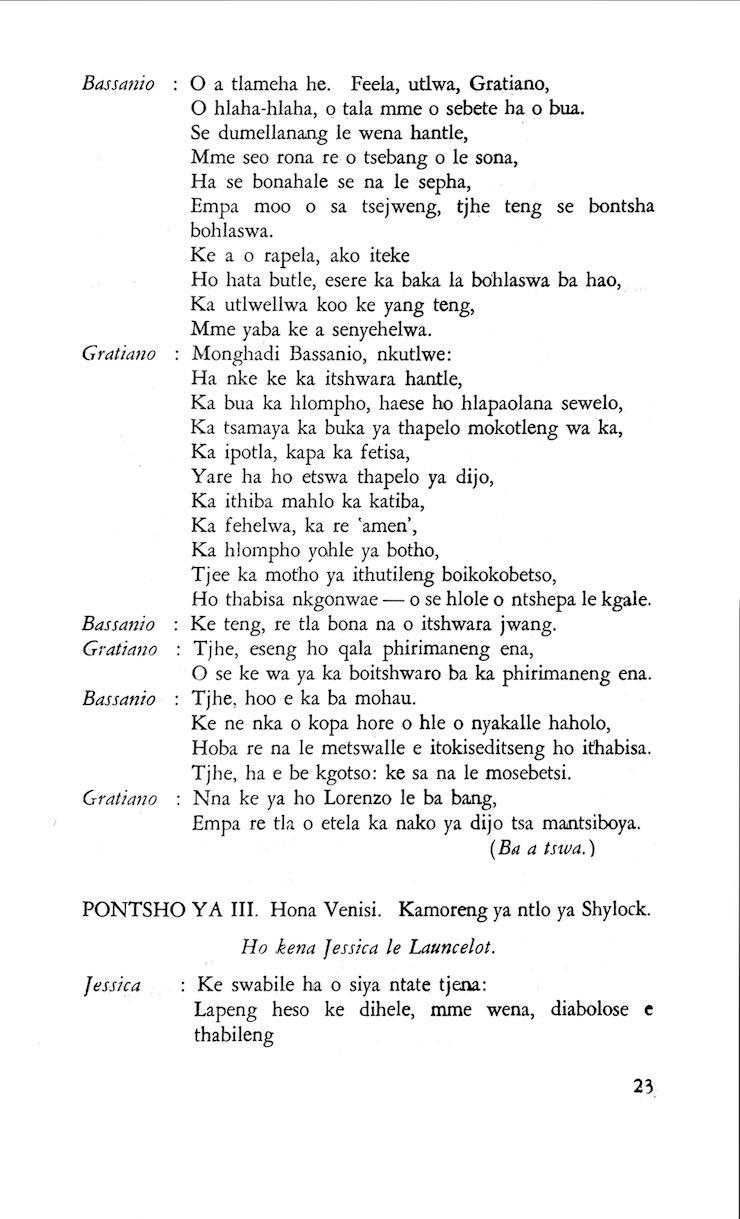 Bassanio : O a tlameha he. Feela, utlwa, Gratiano,
O hlaha-hlaha, o tala mme o sebete ha o bua.
Se dumellanang le wena hantle,
Mme seo rona re o tsebang o le sona,
Ha se bonahale se na le sepha,
Empa moo o sa tsejweng, tjhe teng se bontsha bohlaswa.
Ke a o rapela, ako iteke
Ho hata butle, esere ka baka la bohlaswa ba hao,
Ka utlwellwa koo ke yang teng,
Mme yaba ke a senyehelwa.

Gratiano : Monghadi Bassanio, nkutlwe:
Ha nke ke ka itshwara hantle,
Ka bua ka hlompho, haese ho hlapaolana sewelo,
Ka tsamaya ka buka ya thapelo mokotleng wa ka,
Ka ipotla, kapa ka fetisa,
Yare ha ho etswa thapelo ya dijo,
Ka ithiba mahlo ka katiba,
Ka fehelwa, ka re 'amen',
Ka hlompho yohle ya botho,
Tjee ka motho ya ithutileng boikokobetso,
Ho thabisa nkgonwae — o se hlole o ntshepa le kgale.

Bassanio : Ke teng, re tla bona na o itshwara jwang.

Gratiano : Tjhe, eseng ho qala phirimaneng ena,
O se ke wa ya ka boitshwaro ba ka phirimaneng ena.

Bassanio : Tjhe, hoo e ka ba mohau.
Ke ne nka o kopa hore o hle o nyakalle haholo,
Hoba re na le metswalle e itokiseditseng ho ithabisa.
Tjhe, ha e be kgotso: ke sa na le mosebetsi.

Gratiano : Nna ke ya ho Lorenzo le ba bang,
Empa re tla o etela ka nako ya dijo tsa mantsiboya.
(Ba a tswa.)

PONTSHO YA III. Hona Venisi. Kamoreng ya ntlo ya Shylock.

Ho kena Jessica le Launcelot.

Jessica : Ke swabile ha o siya ntate tjena:
Lapeng heso ke dihele, mme wena, diabolose e thabileng

23